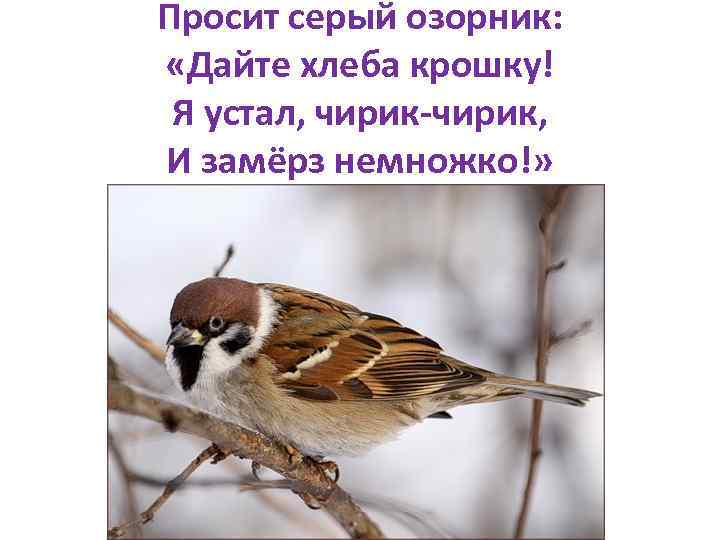 Просит серый озорник:
«Дайте хлеба крошку!
Я устал, чирик-чирик,
И замёрз немножко!»